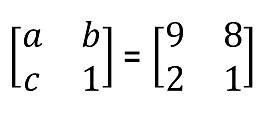 $\begin{bmatrix} a & b \\ c & 1 \end{bmatrix} = \begin{bmatrix} 9 & 8 \\ 2 & 1 \end{bmatrix}$